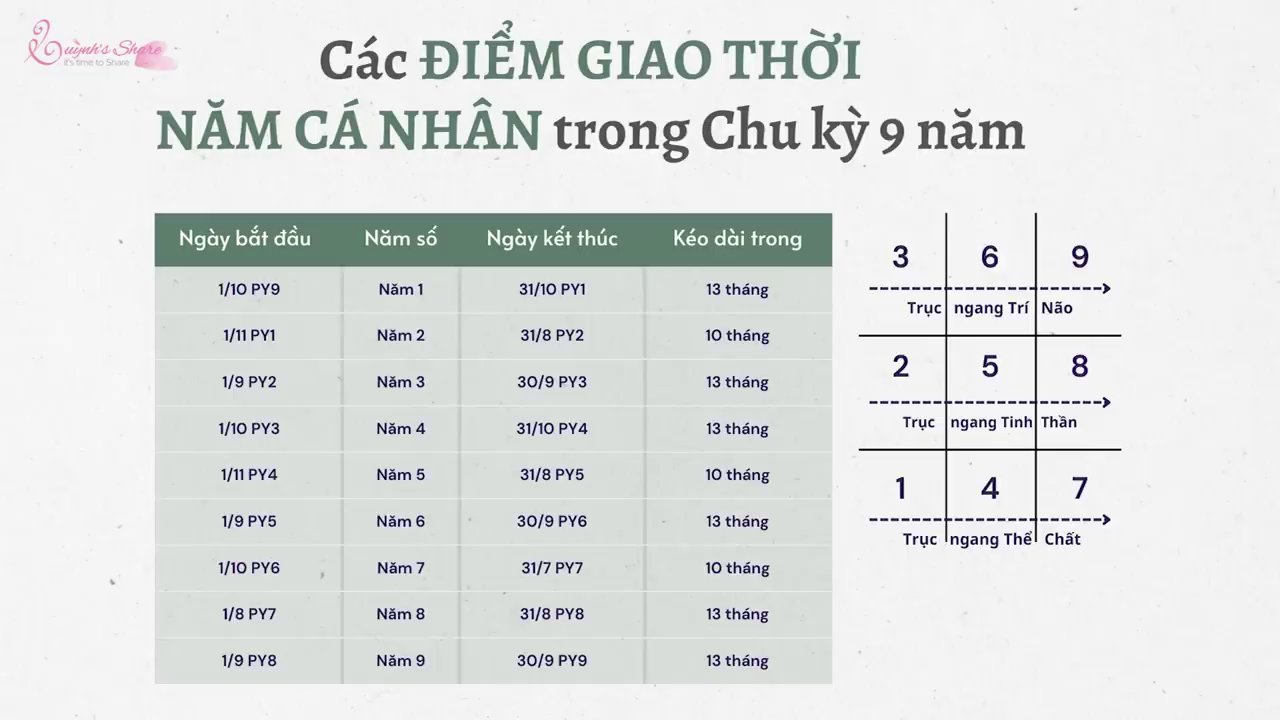 Quỳnh's Share
It's time to Share

Các ĐIỂM GIAO THỜI NĂM CÁ NHÂN trong Chu kỳ 9 năm

| Ngày bắt đầu | Năm số | Ngày kết thúc | Kéo dài trong |
|---|---|---|---|
| 1/10 PY9 | Năm 1 | 31/10 PY1 | 13 tháng |
| 1/11 PY1 | Năm 2 | 31/8 PY2 | 10 tháng |
| 1/9 PY2 | Năm 3 | 30/9 PY3 | 13 tháng |
| 1/10 PY3 | Năm 4 | 31/10 PY4 | 13 tháng |
| 1/11 PY4 | Năm 5 | 31/8 PY5 | 10 tháng |
| 1/9 PY5 | Năm 6 | 30/9 PY6 | 13 tháng |
| 1/10 PY6 | Năm 7 | 31/7 PY7 | 10 tháng |
| 1/8 PY7 | Năm 8 | 31/8 PY8 | 13 tháng |
| 1/9 PY8 | Năm 9 | 30/9 PY9 | 13 tháng |

3 6 9
Trục ngang Trí Não

2 5 8
Trục ngang Tinh Thần

1 4 7
Trục ngang Thể Chất